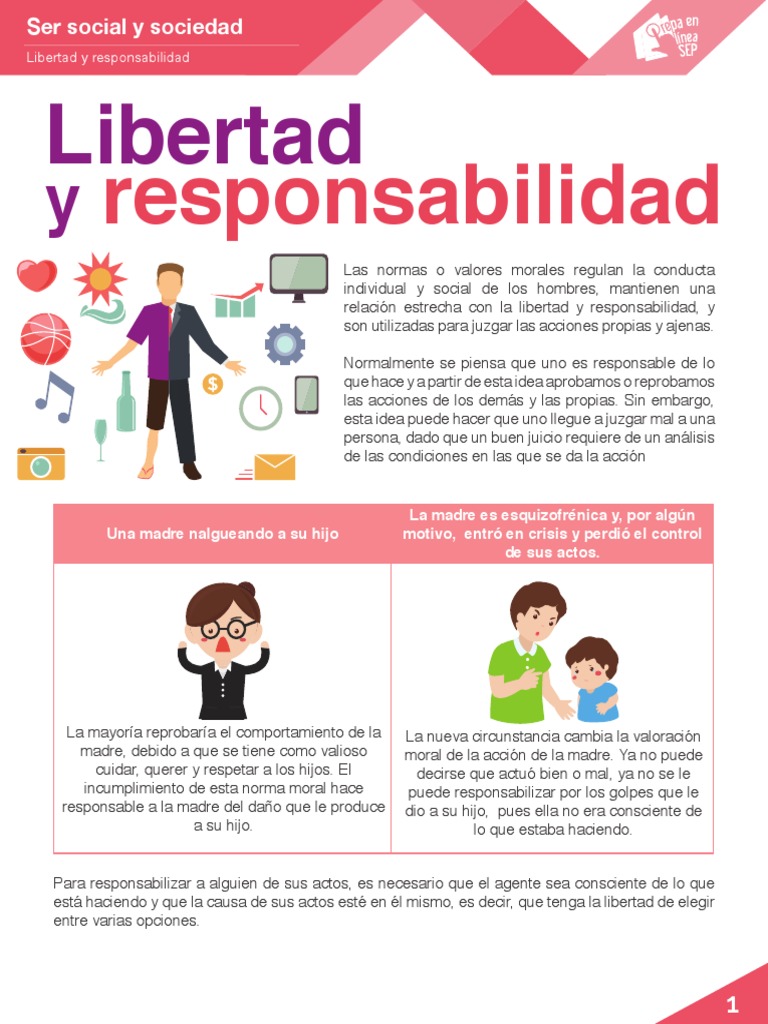 Ser social y sociedad

Libertad y responsabilidad

Prepa en línea SEP

Libertad y responsabilidad

Las normas o valores morales regulan la conducta individual y social de los hombres, mantienen una relación estrecha con la libertad y responsabilidad, y son utilizadas para juzgar las acciones propias y ajenas.

Normalmente se piensa que uno es responsable de lo que hace y a partir de esta idea aprobamos o reprobamos las acciones de los demás y las propias. Sin embargo, esta idea puede hacer que uno llegue a juzgar mal a una persona, dado que un buen juicio requiere de un análisis de las condiciones en las que se da la acción

| Una madre nalgueando a su hijo | La madre es esquizofrénica y, por algún motivo, entró en crisis y perdió el control de sus actos. |
|---|---|
| La mayoría reprobaría el comportamiento de la madre, debido a que se tiene como valioso cuidar, querer y respetar a los hijos. El incumplimiento de esta norma moral hace responsable a la madre del daño que le produce a su hijo. | La nueva circunstancia cambia la valoración moral de la acción de la madre. Ya no puede decirse que actuó bien o mal, ya no se le puede responsabilizar por los golpes que le dio a su hijo, pues ella no era consciente de lo que estaba haciendo. |

Para responsabilizar a alguien de sus actos, es necesario que el agente sea consciente de lo que está haciendo y que la causa de sus actos esté en él mismo, es decir, que tenga la libertad de elegir entre varias opciones.

1